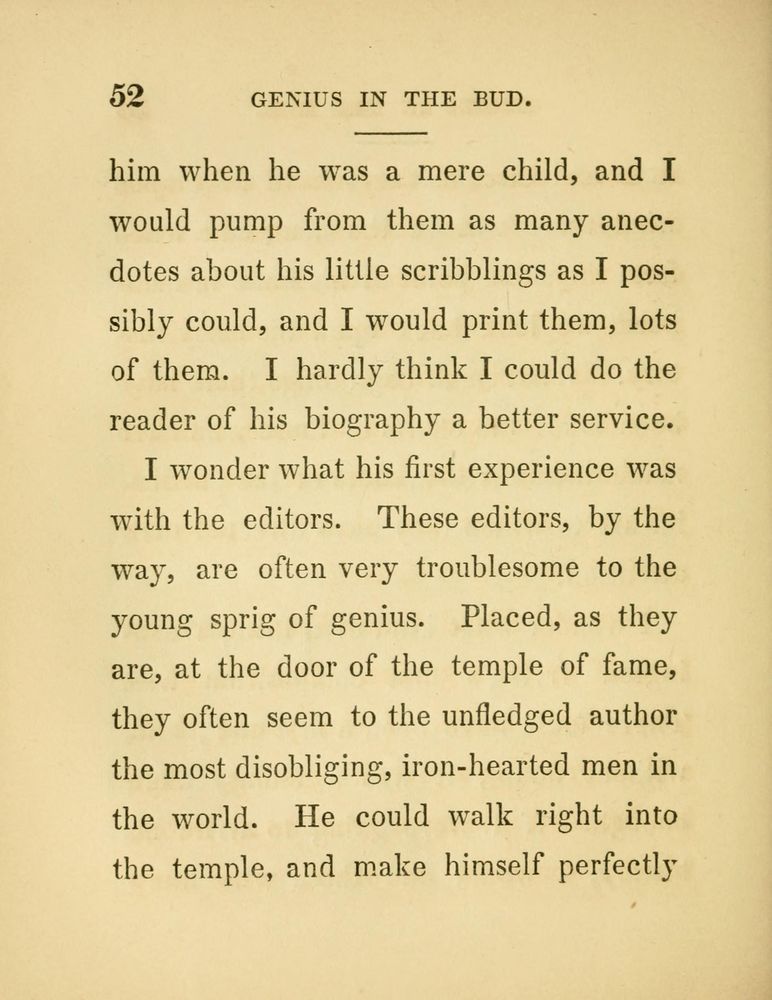 52 GENIUS IN THE BUD.

him when he was a mere child, and I would pump from them as many anecdotes about his little scribblings as I possibly could, and I would print them, lots of them. I hardly think I could do the reader of his biography a better service.

I wonder what his first experience was with the editors. These editors, by the way, are often very troublesome to the young sprig of genius. Placed, as they are, at the door of the temple of fame, they often seem to the unfledged author the most disobliging, iron-hearted men in the world. He could walk right into the temple, and make himself perfectly